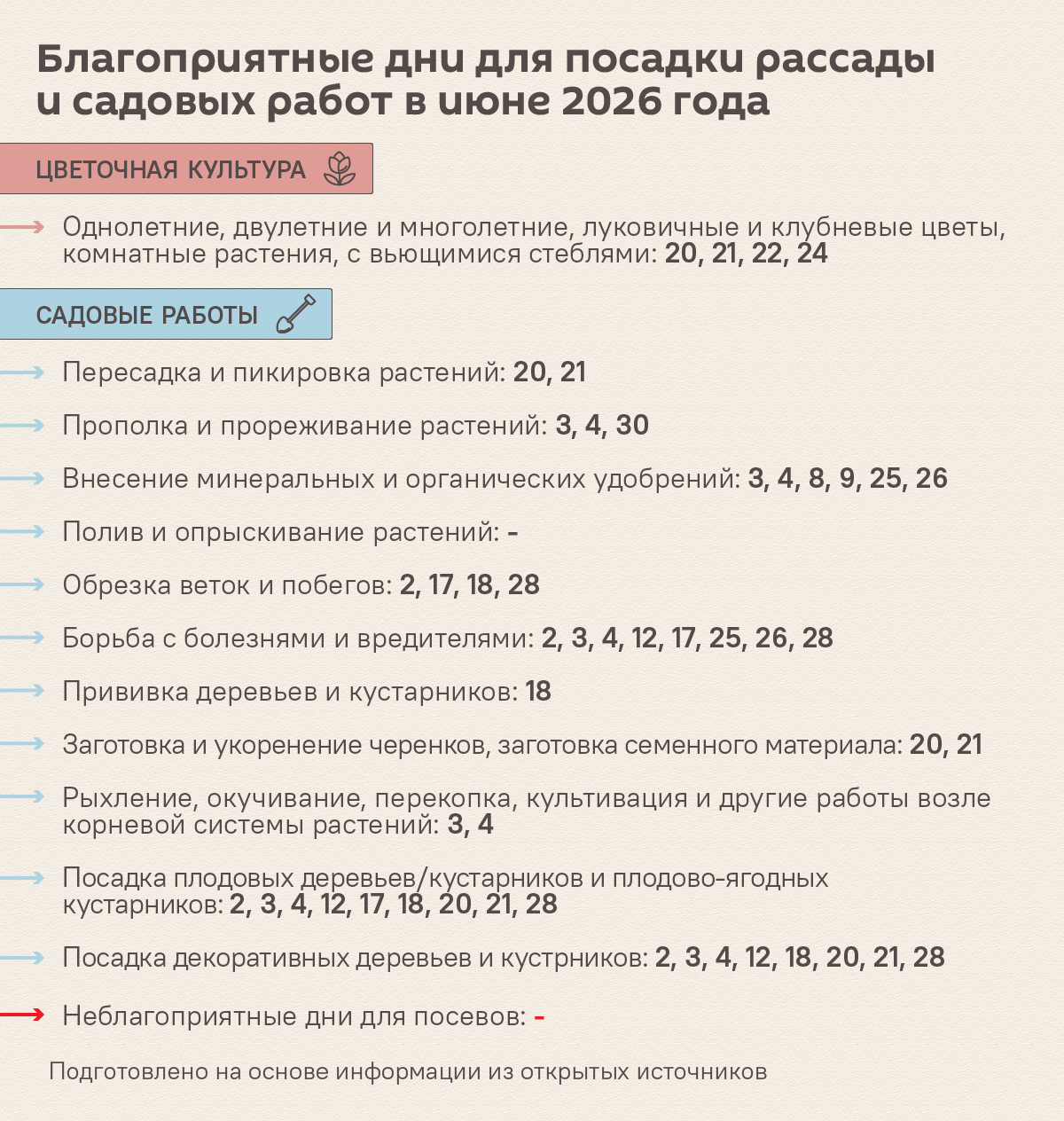 Благоприятные дни для посадки рассады и садовых работ в июне 2026 года

ЦВЕТОЧНАЯ КУЛЬТУРА

Однолетние, двулетние и многолетние, луковичные и клубневые цветы, комнатные растения, с вьющимися стеблями: 20, 21, 22, 24

САДОВЫЕ РАБОТЫ

Пересадка и пикировка растений: 20, 21

Прополка и прореживание растений: 3, 4, 30

Внесение минеральных и органических удобрений: 3, 4, 8, 9, 25, 26

Полив и опрыскивание растений: -

Обрезка веток и побегов: 2, 17, 18, 28

Борьба с болезнями и вредителями: 2, 3, 4, 12, 17, 25, 26, 28

Прививка деревьев и кустарников: 18

Заготовка и укоренение черенков, заготовка семенного материала: 20, 21

Рыхление, окучивание, перекопка, культивация и другие работы возле корневой системы растений: 3, 4

Посадка плодовых деревьев/кустарников и плодово-ягодных кустарников: 2, 3, 4, 12, 17, 18, 20, 21, 28

Посадка декоративных деревьев и кустрников: 2, 3, 4, 12, 18, 20, 21, 28

Неблагоприятные дни для посевов: -

Подготовлено на основе информации из открытых источников